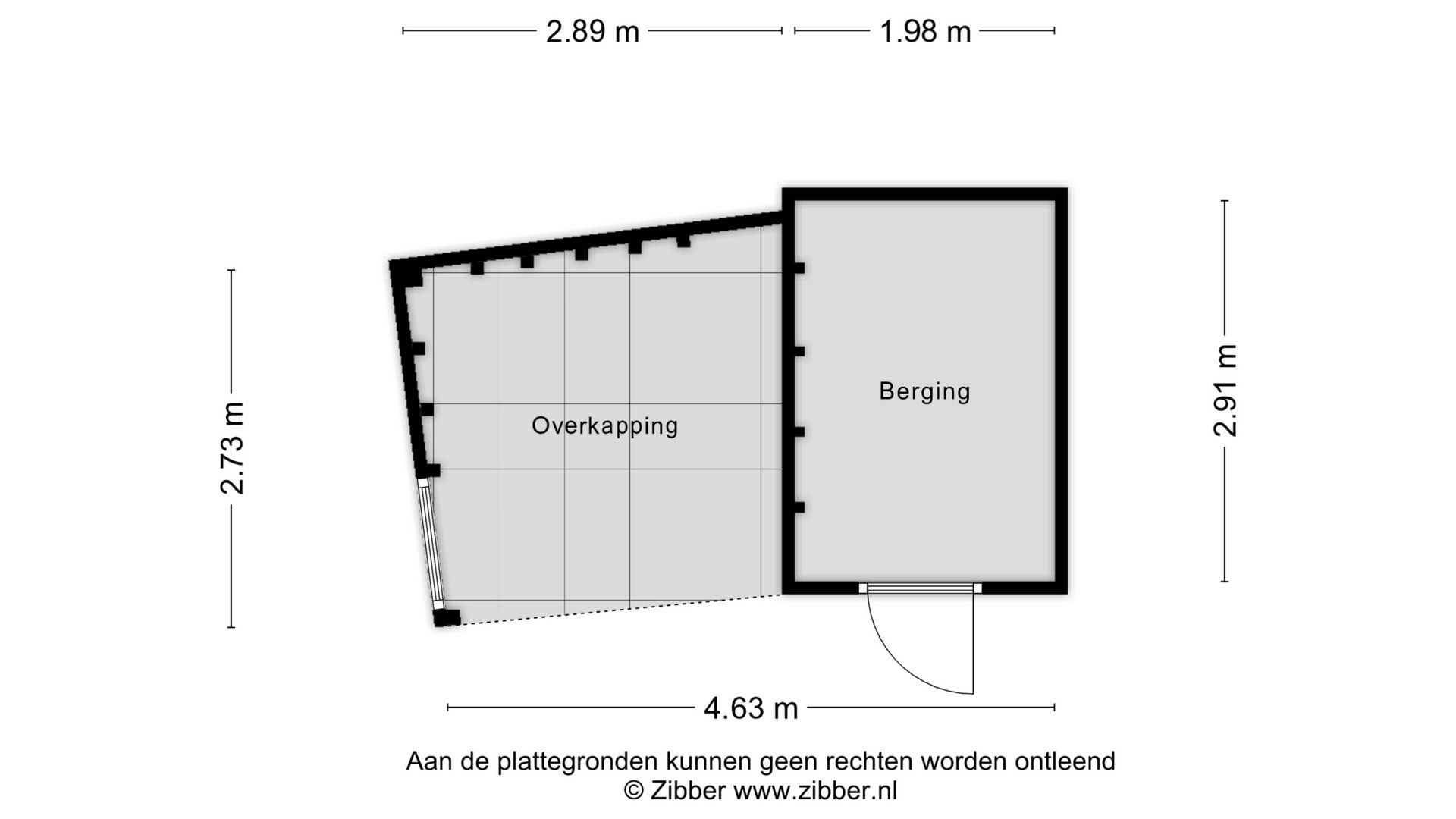 2.89 m
1.98 m

2.73 m

Overkapping

Berging

2.91 m

4.63 m

Aan de plattegronden kunnen geen rechten worden ontleend
© Zibber www.zibber.nl